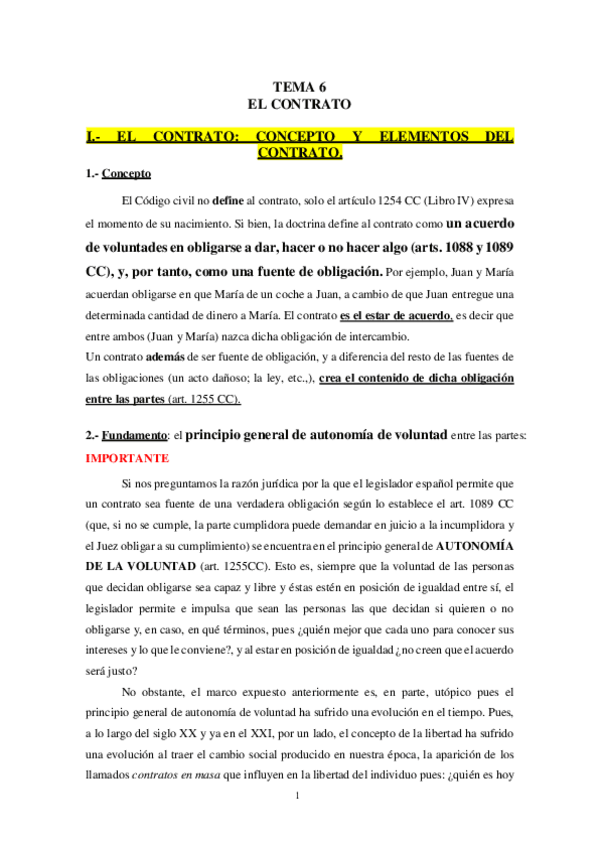 TEMA 6
EL CONTRATO

I.- EL CONTRATO: CONCEPTO Y ELEMENTOS DEL CONTRATO.

1.- Concepto

El Código civil no define al contrato, solo el artículo 1254 CC (Libro IV) expresa el momento de su nacimiento. Si bien, la doctrina define al contrato como un acuerdo de voluntades en obligarse a dar, hacer o no hacer algo (arts. 1088 y 1089 CC), y, por tanto, como una fuente de obligación. Por ejemplo, Juan y María acuerdan obligarse en que María de un coche a Juan, a cambio de que Juan entregue una determinada cantidad de dinero a María. El contrato es el estar de acuerdo, es decir que entre ambos (Juan y María) nazca dicha obligación de intercambio.
Un contrato además de ser fuente de obligación, y a diferencia del resto de las fuentes de las obligaciones (un acto dañoso; la ley, etc.,), crea el contenido de dicha obligación entre las partes (art. 1255 CC).

2.- Fundamento: el principio general de autonomía de voluntad entre las partes: IMPORTANTE

Si nos preguntamos la razón jurídica por la que el legislador español permite que un contrato sea fuente de una verdadera obligación según lo establece el art. 1089 CC (que, si no se cumple, la parte cumplidora puede demandar en juicio a la incumplidora y el Juez obligar a su cumplimiento) se encuentra en el principio general de AUTONOMÍA DE LA VOLUNTAD (art. 1255CC). Esto es, siempre que la voluntad de las personas que decidan obligarse sea capaz y libre y éstas estén en posición de igualdad entre sí, el legislador permite e impulsa que sean las personas las que decidan si quieren o no obligarse y, en caso, en qué términos, pues ¿quién mejor que cada uno para conocer sus intereses y lo que le conviene?, y al estar en posición de igualdad ¿no creen que el acuerdo será justo?

No obstante, el marco expuesto anteriormente es, en parte, utópico pues el principio general de autonomía de voluntad ha sufrido una evolución en el tiempo. Pues, a lo largo del siglo XX y ya en el XXI, por un lado, el concepto de la libertad ha sufrido una evolución al traer el cambio social producido en nuestra época, la aparición de los llamados contratos en masa que influyen en la libertad del individuo pues: ¿quién es hoy

1